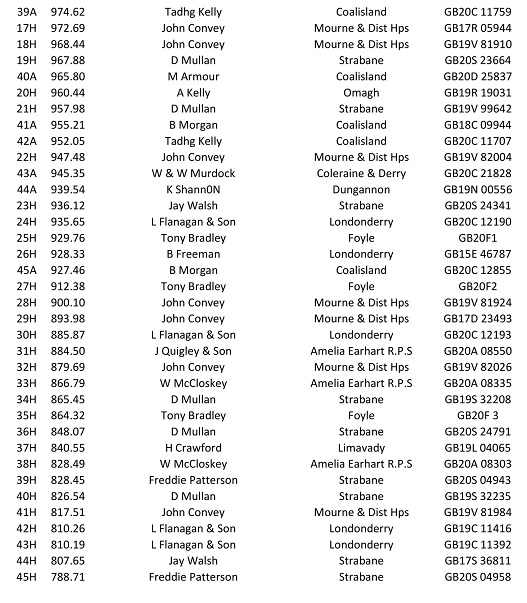 | 39A | 974.62 | Tadhg Kelly | Coalisland | GB20C 11759 |
|---|---|---|---|---|
| 17H | 972.69 | John Convey | Mourne & Dist Hps | GB17R 05944 |
| 18H | 968.44 | John Convey | Mourne & Dist Hps | GB19V 81910 |
| 19H | 967.88 | D Mullan | Strabane | GB20S 23664 |
| 40A | 965.80 | M Armour | Coalisland | GB20D 25837 |
| 20H | 960.44 | A Kelly | Omagh | GB19R 19031 |
| 21H | 957.98 | D Mullan | Strabane | GB19V 99642 |
| 41A | 955.21 | B Morgan | Coalisland | GB18C 09944 |
| 42A | 952.05 | Tadhg Kelly | Coalisland | GB20C 11707 |
| 22H | 947.48 | John Convey | Mourne & Dist Hps | GB19V 82004 |
| 43A | 945.35 | W & W Murdock | Coleraine & Derry | GB20C 21828 |
| 44A | 939.54 | K Shann0N | Dungannon | GB19N 00556 |
| 23H | 936.12 | Jay Walsh | Strabane | GB20S 24341 |
| 24H | 935.65 | L Flanagan & Son | Londonderry | GB20C 12190 |
| 25H | 929.76 | Tony Bradley | Foyle | GB20F1 |
| 26H | 928.33 | B Freeman | Londonderry | GB15E 46787 |
| 45A | 927.46 | B Morgan | Coalisland | GB20C 12855 |
| 27H | 912.38 | Tony Bradley | Foyle | GB20F2 |
| 28H | 900.10 | John Convey | Mourne & Dist Hps | GB19V 81924 |
| 29H | 893.98 | John Convey | Mourne & Dist Hps | GB17D 23493 |
| 30H | 885.87 | L Flanagan & Son | Londonderry | GB20C 12193 |
| 31H | 884.50 | J Quigley & Son | Amelia Earhart R.P.S | GB20A 08550 |
| 32H | 879.69 | John Convey | Mourne & Dist Hps | GB19V 82026 |
| 33H | 866.79 | W McCloskey | Amelia Earhart R.P.S | GB20A 08335 |
| 34H | 865.45 | D Mullan | Strabane | GB19S 32208 |
| 35H | 864.32 | Tony Bradley | Foyle | GB20F 3 |
| 36H | 848.07 | D Mullan | Strabane | GB20S 24791 |
| 37H | 840.55 | H Crawford | Limavady | GB19L 04065 |
| 38H | 828.49 | W McCloskey | Amelia Earhart R.P.S | GB20A 08303 |
| 39H | 828.45 | Freddie Patterson | Strabane | GB20S 04943 |
| 40H | 826.54 | D Mullan | Strabane | GB19S 32235 |
| 41H | 817.51 | John Convey | Mourne & Dist Hps | GB19V 81984 |
| 42H | 810.26 | L Flanagan & Son | Londonderry | GB19C 11416 |
| 43H | 810.19 | L Flanagan & Son | Londonderry | GB19C 11392 |
| 44H | 807.65 | Jay Walsh | Strabane | GB17S 36811 |
| 45H | 788.71 | Freddie Patterson | Strabane | GB20S 04958 |